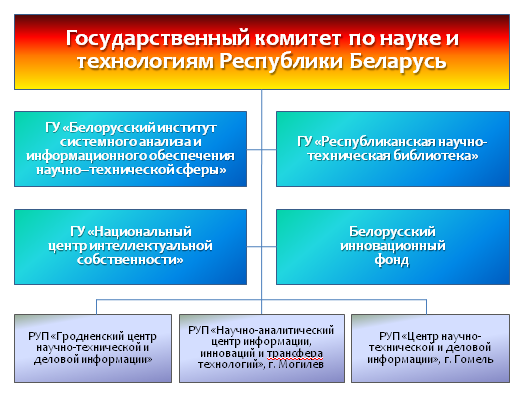 Государственный комитет по науке и технологиям Республики Беларусь

ГУ «Белорусский институт системного анализа и информационного обеспечения научно–технической сферы»

ГУ «Республиканская научно-техническая библиотека»

ГУ «Национальный центр интеллектуальной собственности»

Белорусский инновационный фонд

РУП «Гродненский центр научно-технической и деловой информации»

РУП «Научно-аналитический центр информации, инноваций и трансфера технологий», г. Могилев

РУП «Центр научно-технической и деловой информации», г. Гомель